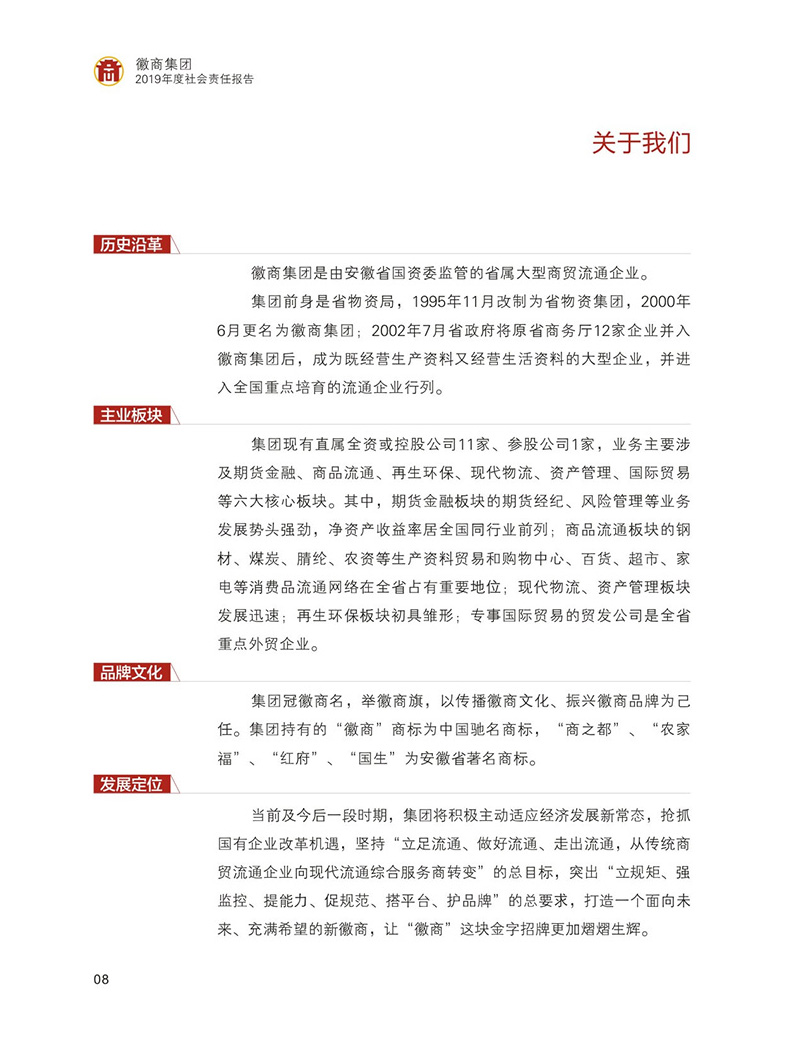 徽商集团
2019年度社会责任报告

关于我们

历史沿革

徽商集团是由安徽省国资委监管的省属大型商贸流通企业。

集团前身是省物资局，1995年11月改制为省物资集团，2000年6月更名为徽商集团；2002年7月省政府将原省商务厅12家企业并入徽商集团后，成为既经营生产资料又经营生活资料的大型企业，并进入全国重点培育的流通企业行列。

主业板块

集团现有直属全资或控股公司11家、参股公司1家，业务主要涉及期货金融、商品流通、再生环保、现代物流、资产管理、国际贸易等六大核心板块。其中，期货金融板块的期货经纪、风险管理等业务发展势头强劲，净资产收益率居全国同行业前列；商品流通板块的钢材、煤炭、腈纶、农资等生产资料贸易和购物中心、百货、超市、家电等消费品流通网络在全省占有重要地位；现代物流、资产管理板块发展迅速；再生环保板块初具雏形；专事国际贸易的贸发公司是全省重点外贸企业。

品牌文化

集团冠徽商名，举徽商旗，以传播徽商文化、振兴徽商品牌为己任。集团持有的“徽商”商标为中国驰名商标，“商之都”、“农家福”、“红府”、“国生”为安徽省著名商标。

发展定位

当前及今后一段时期，集团将积极主动适应经济发展新常态，抢抓国有企业改革机遇，坚持“立足流通、做好流通、走出流通，从传统商贸流通企业向现代流通综合服务商转变”的总目标，突出“立规矩、强监控、提能力、促规范、搭平台、护品牌”的总要求，打造一个面向未来、充满希望的新徽商，让“徽商”这块金字招牌更加熠熠生辉。

08